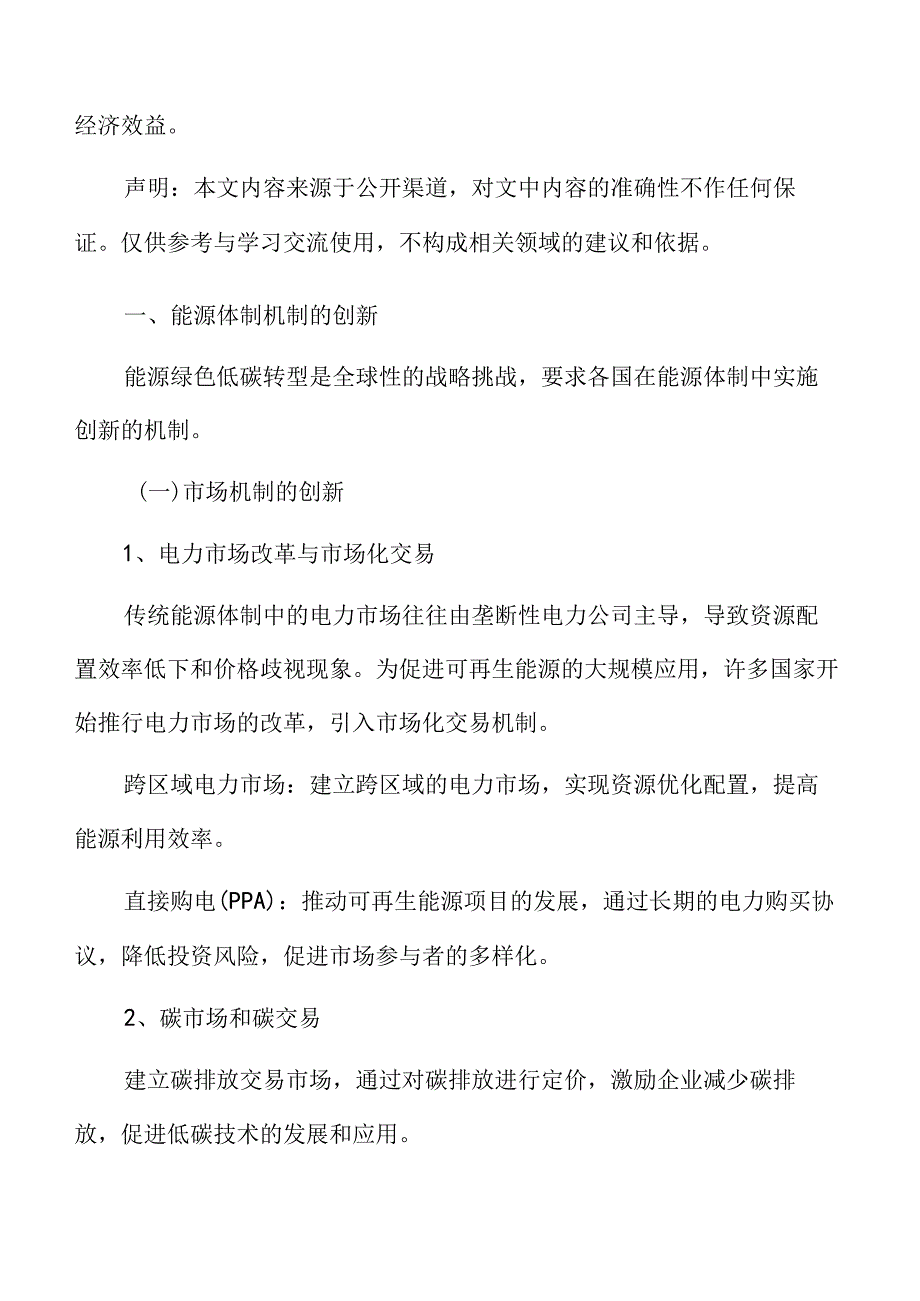 经济效益。

声明：本文内容来源于公开渠道，对文中内容的准确性不作任何保证。仅供参考与学习交流使用，不构成相关领域的建议和依据。

一、能源体制机制的创新

能源绿色低碳转型是全球性的战略挑战，要求各国在能源体制中实施创新的机制。

(一)市场机制的创新

1、电力市场改革与市场化交易

传统能源体制中的电力市场往往由垄断性电力公司主导，导致资源配置效率低下和价格歧视现象。为促进可再生能源的大规模应用，许多国家开始推行电力市场的改革，引入市场化交易机制。

跨区域电力市场：建立跨区域的电力市场，实现资源优化配置，提高能源利用效率。

直接购电(PPA)：推动可再生能源项目的发展，通过长期的电力购买协议，降低投资风险，促进市场参与者的多样化。

2、碳市场和碳交易

建立碳排放交易市场，通过对碳排放进行定价，激励企业减少碳排放，促进低碳技术的发展和应用。